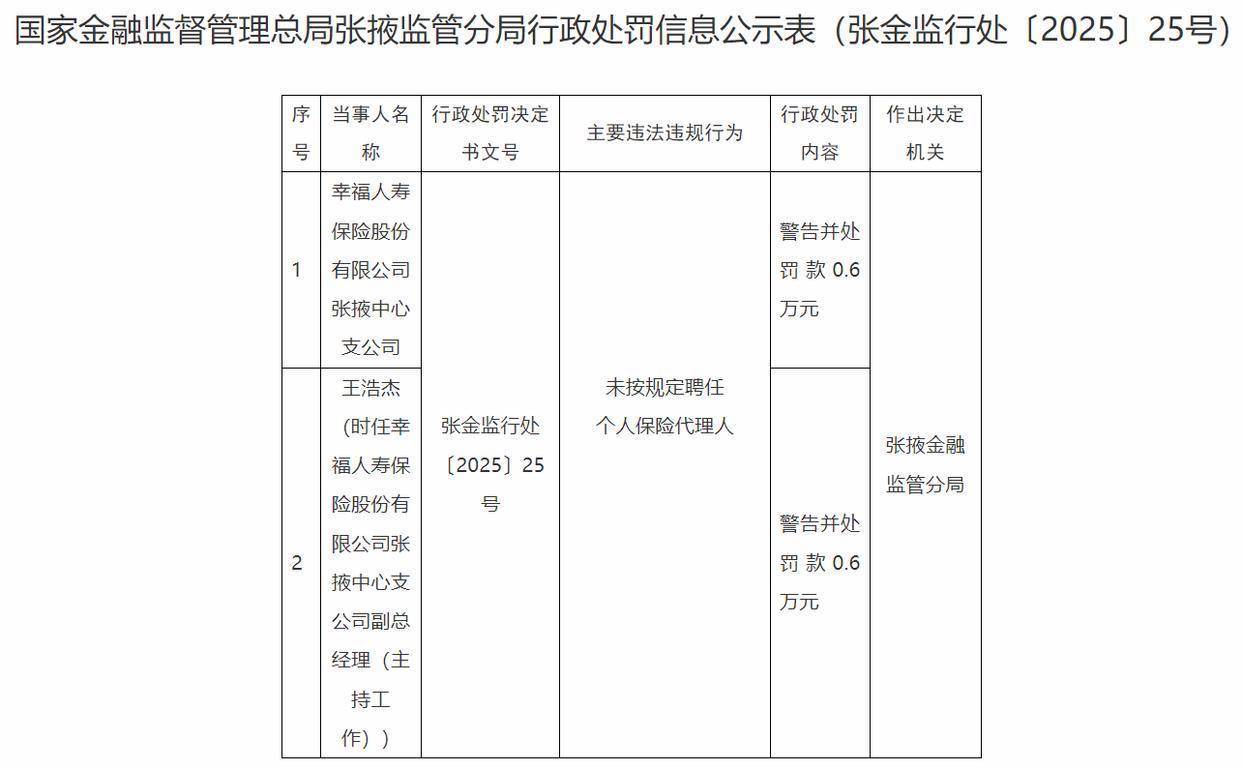 国家金融监督管理总局张掖监管分局行政处罚信息公示表（张金监行处〔2025〕25号）

| 序号 | 当事人名称 | 行政处罚决定书文号 | 主要违法违规行为 | 行政处罚内容 | 作出决定机关 |
|---|---|---|---|---|---|
| 1 | 幸福人寿保险股份有限公司张掖中心支公司 | 张金监行处〔2025〕25号 | 未按规定聘任个人保险代理人 | 警告并处罚款0.6万元 | 张掖金融监管分局 |
| 2 | 王浩杰（时任幸福人寿保险股份有限公司张掖中心支公司副总经理（主持工作）） | 张金监行处〔2025〕25号 | 未按规定聘任个人保险代理人 | 警告并处罚款0.6万元 | 张掖金融监管分局 |